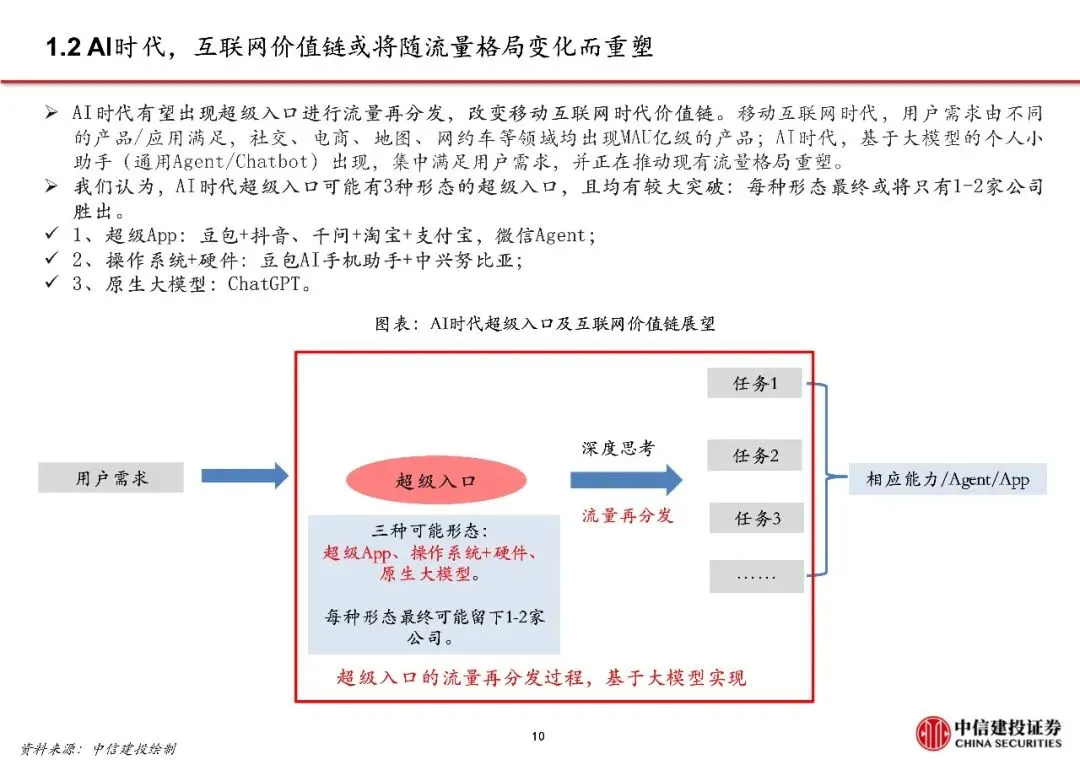 1.2 AI时代，互联网价值链或将随流量格局变化而重塑

➢ AI时代有望出现超级入口进行流量再分发，改变移动互联网时代价值链。移动互联网时代，用户需求由不同的产品/应用满足，社交、电商、地图、网约车等领域均出现MAU亿级的产品；AI时代，基于大模型的个人小助手（通用Agent/Chatbot）出现，集中满足用户需求，并正在推动现有流量格局重塑。
➢ 我们认为，AI时代超级入口可能有3种形态的超级入口，且均有较大突破：每种形态最终或将只有1-2家公司胜出。
✓ 1、超级App：豆包+抖音、千问+淘宝+支付宝，微信Agent；
✓ 2、操作系统+硬件：豆包AI手机助手+中兴努比亚；
✓ 3、原生大模型：ChatGPT。

图表：AI时代超级入口及互联网价值链展望

用户需求

超级入口

三种可能形态：
超级App、操作系统+硬件、原生大模型。

每种形态最终可能留下1-2家公司。

深度思考

流量再分发

任务1

任务2

任务3

……

相应能力/Agent/App

超级入口的流量再分发过程，基于大模型实现

资料来源：中信建投绘制

10

中信建投证券
CHINA SECURITIES